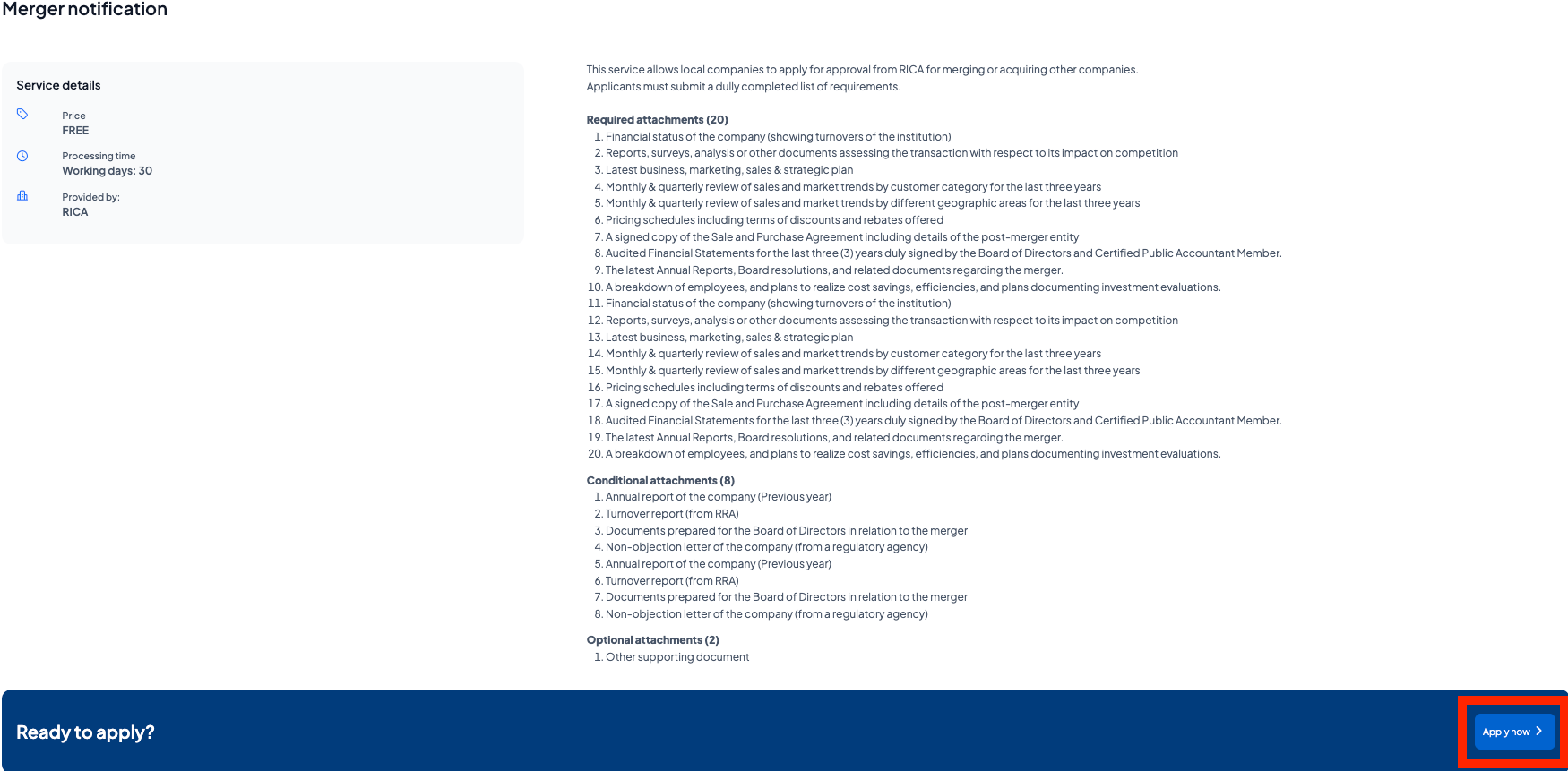 Merger notification

Service details

Price
FREE

Processing time
Working days: 30

Provided by:
RICA

This service allows local companies to apply for approval from RICA for merging or acquiring other companies.
Applicants must submit a dully completed list of requirements.

Required attachments (20)
1. Financial status of the company (showing turnovers of the institution)
2. Reports, surveys, analysis or other documents assessing the transaction with respect to its impact on competition
3. Latest business, marketing, sales & strategic plan
4. Monthly & quarterly review of sales and market trends by customer category for the last three years
5. Monthly & quarterly review of sales and market trends by different geographic areas for the last three years
6. Pricing schedules including terms of discounts and rebates offered
7. A signed copy of the Sale and Purchase Agreement including details of the post-merger entity
8. Audited Financial Statements for the last three (3) years duly signed by the Board of Directors and Certified Public Accountant Member.
9. The latest Annual Reports, Board resolutions, and related documents regarding the merger.
10. A breakdown of employees, and plans to realize cost savings, efficiencies, and plans documenting investment evaluations.
11. Financial status of the company (showing turnovers of the institution)
12. Reports, surveys, analysis or other documents assessing the transaction with respect to its impact on competition
13. Latest business, marketing, sales & strategic plan
14. Monthly & quarterly review of sales and market trends by customer category for the last three years
15. Monthly & quarterly review of sales and market trends by different geographic areas for the last three years
16. Pricing schedules including terms of discounts and rebates offered
17. A signed copy of the Sale and Purchase Agreement including details of the post-merger entity
18. Audited Financial Statements for the last three (3) years duly signed by the Board of Directors and Certified Public Accountant Member.
19. The latest Annual Reports, Board resolutions, and related documents regarding the merger.
20. A breakdown of employees, and plans to realize cost savings, efficiencies, and plans documenting investment evaluations.

Conditional attachments (8)
1. Annual report of the company (Previous year)
2. Turnover report (from RRA)
3. Documents prepared for the Board of Directors in relation to the merger
4. Non-objection letter of the company (from a regulatory agency)
5. Annual report of the company (Previous year)
6. Turnover report (from RRA)
7. Documents prepared for the Board of Directors in relation to the merger
8. Non-objection letter of the company (from a regulatory agency)

Optional attachments (2)
1. Other supporting document

Ready to apply?

Apply now